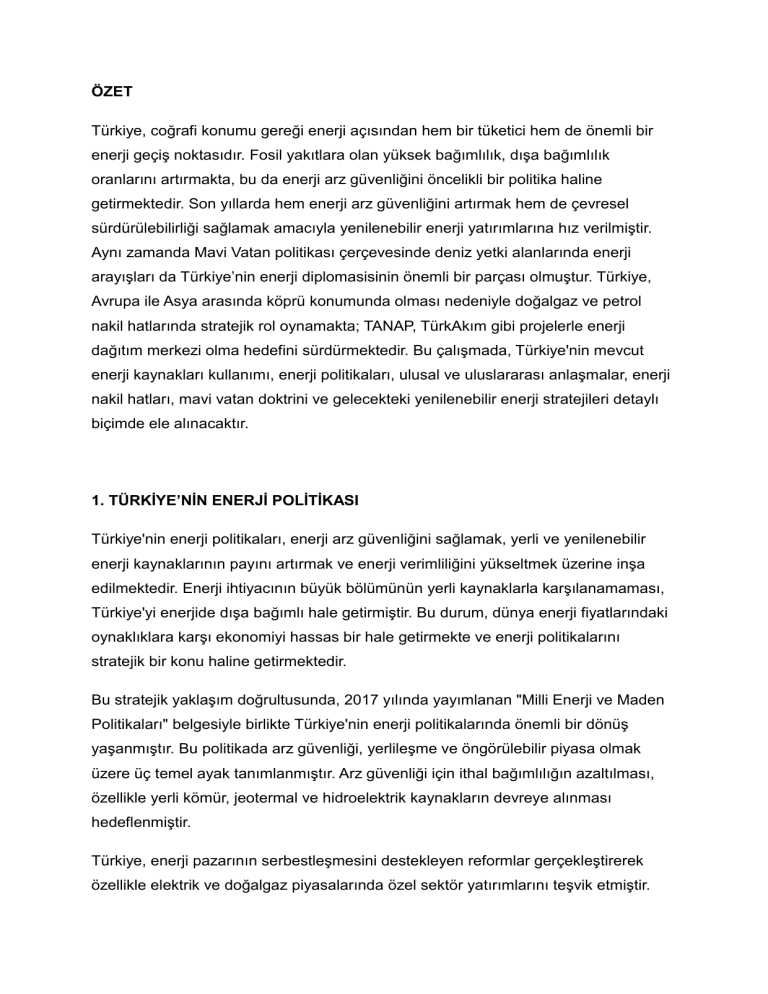 ÖZET

Türkiye, coğrafi konumu gereği enerji açısından hem bir tüketici hem de önemli bir enerji geçiş noktasıdır. Fosil yakıtlara olan yüksek bağımlılık, dışa bağımlılık oranlarını artırmakta, bu da enerji arz güvenliğini öncelikli bir politika haline getirmektedir. Son yıllarda hem enerji arz güvenliğini artırmak hem de çevresel sürdürülebilirliği sağlamak amacıyla yenilenebilir enerji yatırımlarına hız verilmiştir. Aynı zamanda Mavi Vatan politikası çerçevesinde deniz yetki alanlarında enerji arayışları da Türkiye'nin enerji diplomasisinin önemli bir parçası olmuştur. Türkiye, Avrupa ile Asya arasında köprü konumunda olması nedeniyle doğalgaz ve petrol nakil hatlarında stratejik rol oynamakta; TANAP, TürkAkım gibi projelerle enerji dağıtım merkezi olma hedefini sürdürmektedir. Bu çalışmada, Türkiye'nin mevcut enerji kaynakları kullanımı, enerji politikaları, ulusal ve uluslararası anlaşmalar, enerji nakil hatları, mavi vatan doktrini ve gelecekteki yenilenebilir enerji stratejileri detaylı biçimde ele alınacaktır.

1. TÜRKİYE'NİN ENERJİ POLİTİKASI

Türkiye'nin enerji politikaları, enerji arz güvenliğini sağlamak, yerli ve yenilenebilir enerji kaynaklarının payını artırmak ve enerji verimliliğini yükseltmek üzerine inşa edilmektedir. Enerji ihtiyacının büyük bölümünün yerli kaynaklarla karşılanamaması, Türkiye'yi enerjide dışa bağımlı hale getirmiştir. Bu durum, dünya enerji fiyatlarındaki oynaklıklara karşı ekonomiyi hassas bir hale getirmekte ve enerji politikalarını stratejik bir konu haline getirmektedir.

Bu stratejik yaklaşım doğrultusunda, 2017 yılında yayımlanan "Milli Enerji ve Maden Politikaları" belgesiyle birlikte Türkiye'nin enerji politikalarında önemli bir dönüş yaşanmıştır. Bu politikada arz güvenliği, yerlileşme ve öngörülebilir piyasa olmak üzere üç temel ayak tanımlanmıştır. Arz güvenliği için ithal bağımlılığın azaltılması, özellikle yerli kömür, jeotermal ve hidroelektrik kaynakların devreye alınması hedeflenmiştir.

Türkiye, enerji pazarının serbestleşmesini destekleyen reformlar gerçekleştirerek özellikle elektrik ve doğalgaz piyasalarında özel sektör yatırımlarını teşvik etmiştir.